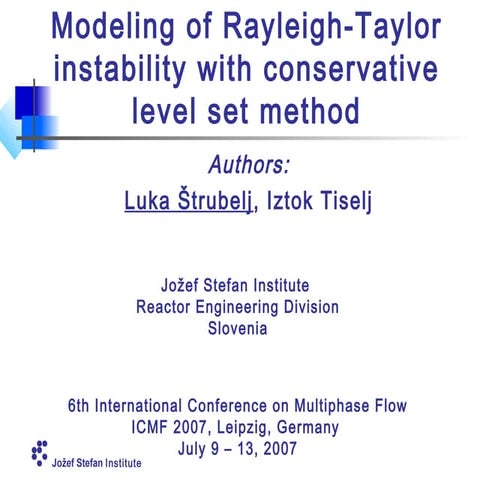 Modeling of Rayleigh-Taylor instability with conservative level set method

Authors:
Luka Štrubelj, Iztok Tiselj

Jožef Stefan Institute
Reactor Engineering Division
Slovenia

6th International Conference on Multiphase Flow
ICMF 2007, Leipzig, Germany
July 9 – 13, 2007

Jožef Stefan Institute